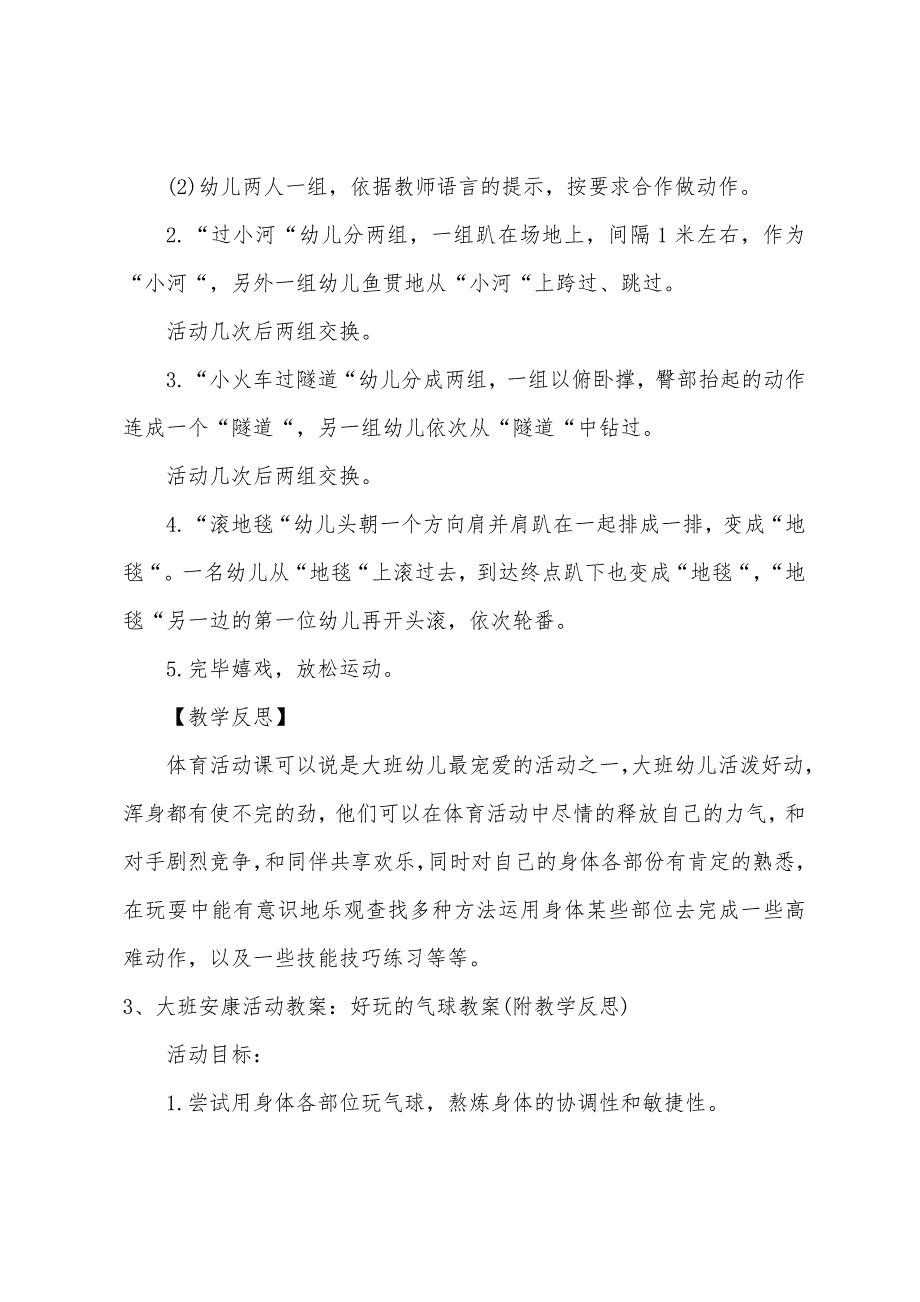 (2)幼儿两人一组，依据教师语言的提示，按要求合作做动作。

2.“过小河“幼儿分两组，一组趴在场地上，间隔1米左右，作为“小河“，另外一组幼儿鱼贯地从“小河“上跨过、跳过。

活动几次后两组交换。

3.“小火车过隧道“幼儿分成两组，一组以俯卧撑，臀部抬起的动作连成一个“隧道“，另一组幼儿依次从“隧道“中钻过。

活动几次后两组交换。

4.“滚地毯“幼儿头朝一个方向肩并肩趴在一起排成一排，变成“地毯“。一名幼儿从“地毯“上滚过去，到达终点趴下也变成“地毯“，“地毯“另一边的第一位幼儿再开头滚，依次轮番。

5.完毕嬉戏，放松运动。

【教学反思】

体育活动课可以说是大班幼儿最宠爱的活动之一，大班幼儿活泼好动，浑身都有使不完的劲，他们可以在体育活动中尽情的释放自己的力气，和对手剧烈竞争，和同伴共享欢乐，同时对自己的身体各部份有肯定的熟悉，在玩耍中能有意识地乐观查找多种方法运用身体某些部位去完成一些高难动作，以及一些技能技巧练习等等。

3、大班安康活动教案：好玩的气球教案(附教学反思)

活动目标：

1.尝试用身体各部位玩气球，熬炼身体的协调性和敏捷性。